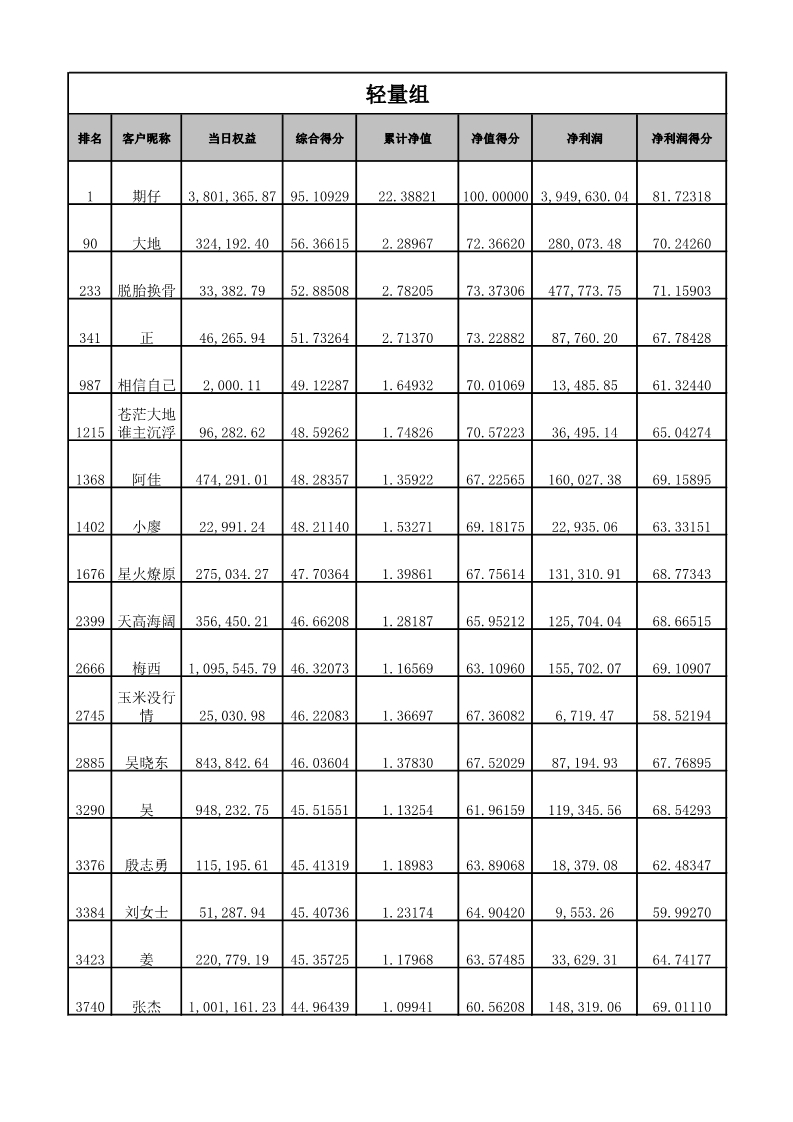 轻量组

| 排名 | 客户昵称 | 当日权益 | 综合得分 | 累计净值 | 净值得分 | 净利润 | 净利润得分 |
|---|---|---|---|---|---|---|---|
| 1 | 期仔 | 3,801,365.87 | 95.10929 | 22.38821 | 100.00000 | 3,949,630.04 | 81.72318 |
| 90 | 大地 | 324,192.40 | 56.36615 | 2.28967 | 72.36620 | 280,073.48 | 70.24260 |
| 233 | 脱胎换骨 | 33,382.79 | 52.88508 | 2.78205 | 73.37306 | 477,773.75 | 71.15903 |
| 341 | 正 | 46,265.94 | 51.73264 | 2.71370 | 73.22882 | 87,760.20 | 67.78428 |
| 987 | 相信自己 | 2,000.11 | 49.12287 | 1.64932 | 70.01069 | 13,485.85 | 61.32440 |
| 1215 | 苍茫大地谁主沉浮 | 96,282.62 | 48.59262 | 1.74826 | 70.57223 | 36,495.14 | 65.04274 |
| 1368 | 阿佳 | 474,291.01 | 48.28357 | 1.35922 | 67.22565 | 160,027.38 | 69.15895 |
| 1402 | 小廖 | 22,991.24 | 48.21140 | 1.53271 | 69.18175 | 22,935.06 | 63.33151 |
| 1676 | 星火燎原 | 275,034.27 | 47.70364 | 1.39861 | 67.75614 | 131,310.91 | 68.77343 |
| 2399 | 天高海阔 | 356,450.21 | 46.66208 | 1.28187 | 65.95212 | 125,704.04 | 68.66515 |
| 2666 | 梅西 | 1,095,545.79 | 46.32073 | 1.16569 | 63.10960 | 155,702.07 | 69.10907 |
| 2745 | 玉米没行情 | 25,030.98 | 46.22083 | 1.36697 | 67.36082 | 6,719.47 | 58.52194 |
| 2885 | 吴晓东 | 843,842.64 | 46.03604 | 1.37830 | 67.52029 | 87,194.93 | 67.76895 |
| 3290 | 吴 | 948,232.75 | 45.51551 | 1.13254 | 61.96159 | 119,345.56 | 68.54293 |
| 3376 | 殷志勇 | 115,195.61 | 45.41319 | 1.18983 | 63.89068 | 18,379.08 | 62.48347 |
| 3384 | 刘女士 | 51,287.94 | 45.40736 | 1.23174 | 64.90420 | 9,553.26 | 59.99270 |
| 3423 | 姜 | 220,779.19 | 45.35725 | 1.17968 | 63.57485 | 33,629.31 | 64.74177 |
| 3740 | 张杰 | 1,001,161.23 | 44.96439 | 1.09941 | 60.56208 | 148,319.06 | 69.01110 |